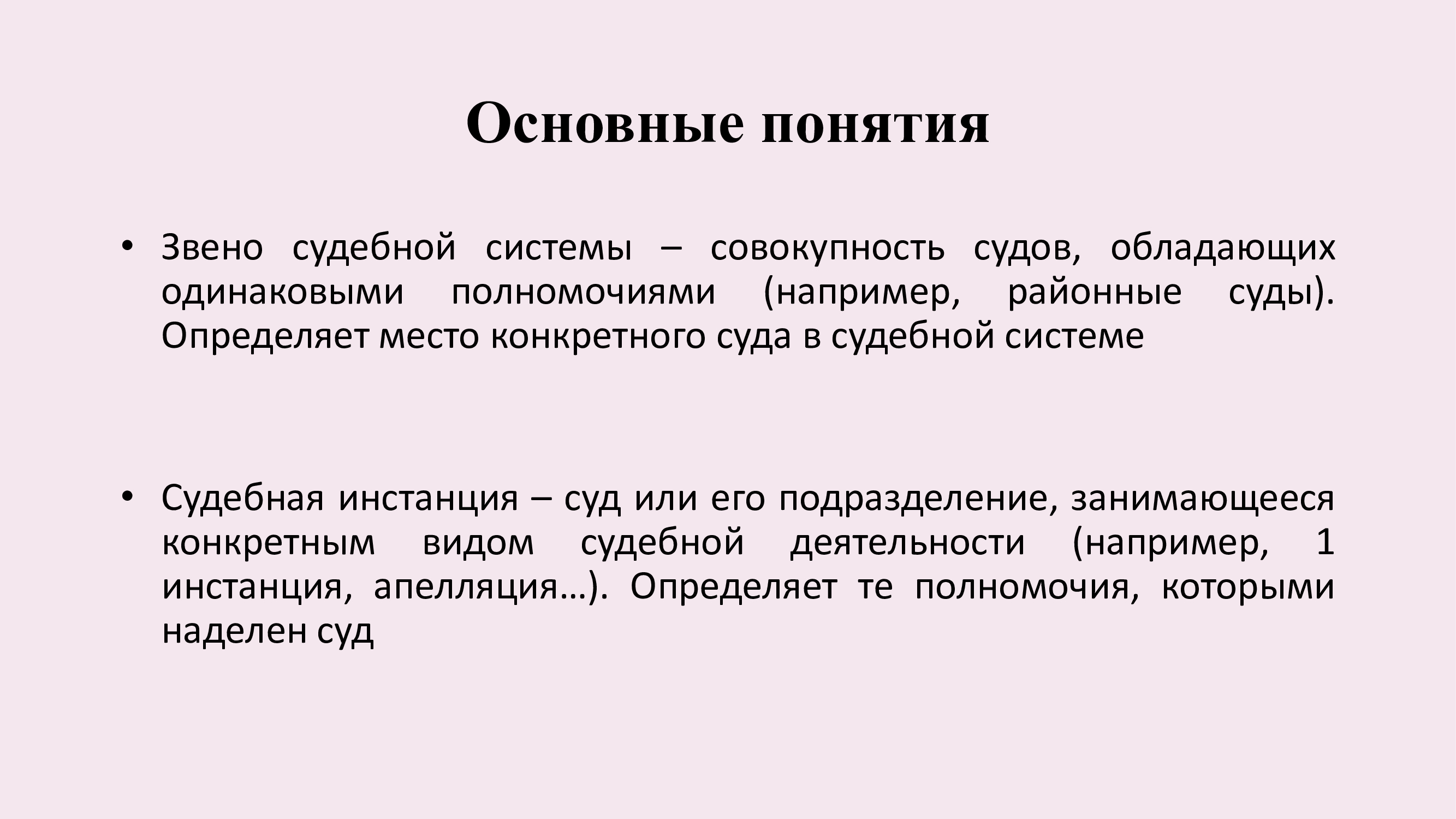 Основные понятия

• Звено судебной системы – совокупность судов, обладающих одинаковыми полномочиями (например, районные суды). Определяет место конкретного суда в судебной системе

• Судебная инстанция – суд или его подразделение, занимающееся конкретным видом судебной деятельности (например, 1 инстанция, апелляция…). Определяет те полномочия, которыми наделен суд